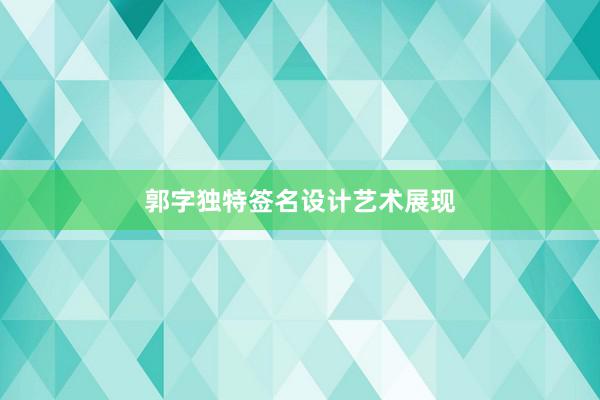 郭字独特签名设计艺术展现